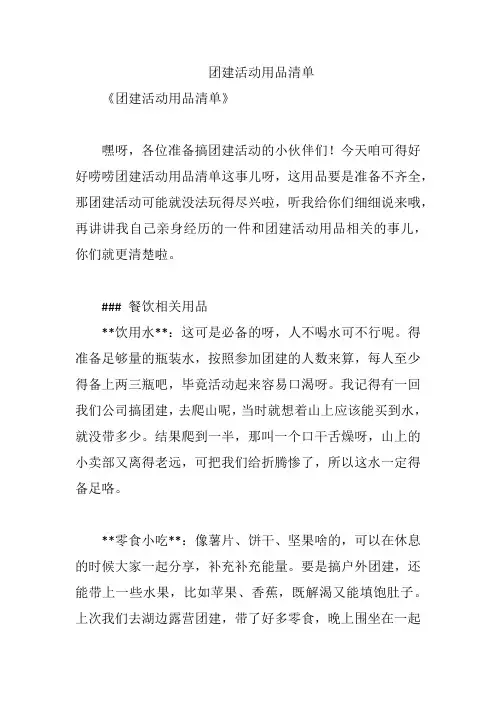 团建活动用品清单

《团建活动用品清单》

嘿呀，各位准备搞团建活动的小伙伴们！今天咱可得好好唠唠团建活动用品清单这事儿呀，这用品要是准备不齐全，那团建活动可能就没法玩得尽兴啦，听我给你们细细说来哦，再讲讲我自己亲身经历的一件和团建活动用品相关的事儿，你们就更清楚啦。

### 餐饮相关用品

**饮用水**：这可是必备的呀，人不喝水可不行呢。得准备足够量的瓶装水，按照参加团建的人数来算，每人至少得备上两三瓶吧，毕竟活动起来容易口渴呀。我记得有一回我们公司搞团建，去爬山呢，当时就想着山上应该能买到水，就没带多少。结果爬到一半，那叫一个口干舌燥呀，山上的小卖部又离得老远，可把我们给折腾惨了，所以这水一定得备足咯。

**零食小吃**：像薯片、饼干、坚果啥的，可以在休息的时候大家一起分享，补充补充能量。要是搞户外团建，还能带上一些水果，比如苹果、香蕉，既解渴又能填饱肚子。上次我们去湖边露营团建，带了好多零食，晚上围坐在一起